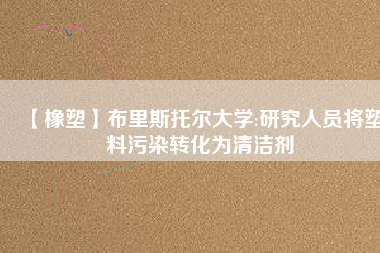 【橡塑】布里斯托尔大学:研究人员将塑料污染转化为清洁剂